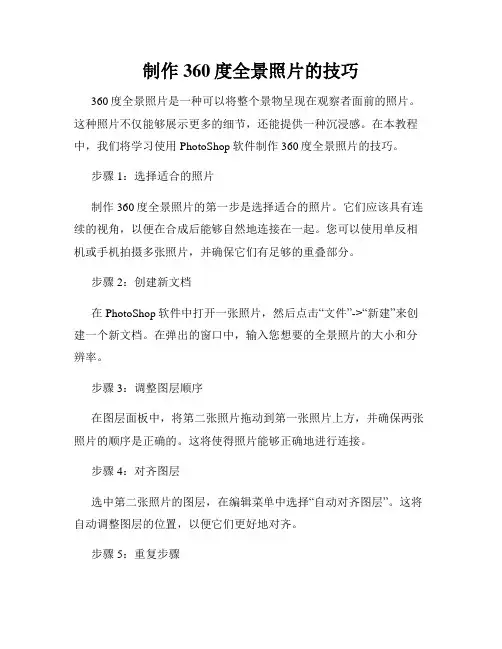 制作 360 度全景照片的技巧

360 度全景照片是一种可以将整个景物呈现在观察者面前的照片。这种照片不仅能够展示更多的细节，还能提供一种沉浸感。在本教程中，我们将学习使用 PhotoShop 软件制作 360 度全景照片的技巧。

步骤 1：选择适合的照片

制作 360 度全景照片的第一步是选择适合的照片。它们应该具有连续的视角，以便在合成后能够自然地连接在一起。您可以使用单反相机或手机拍摄多张照片，并确保它们有足够的重叠部分。

步骤 2：创建新文档

在 PhotoShop 软件中打开一张照片，然后点击“文件”->“新建”来创建一个新文档。在弹出的窗口中，输入您想要的全景照片的大小和分辨率。

步骤 3：调整图层顺序

在图层面板中，将第二张照片拖动到第一张照片上方，并确保两张照片的顺序是正确的。这将使得照片能够正确地进行连接。

步骤 4：对齐图层

选中第二张照片的图层，在编辑菜单中选择“自动对齐图层”。这将自动调整图层的位置，以便它们更好地对齐。

步骤 5：重复步骤